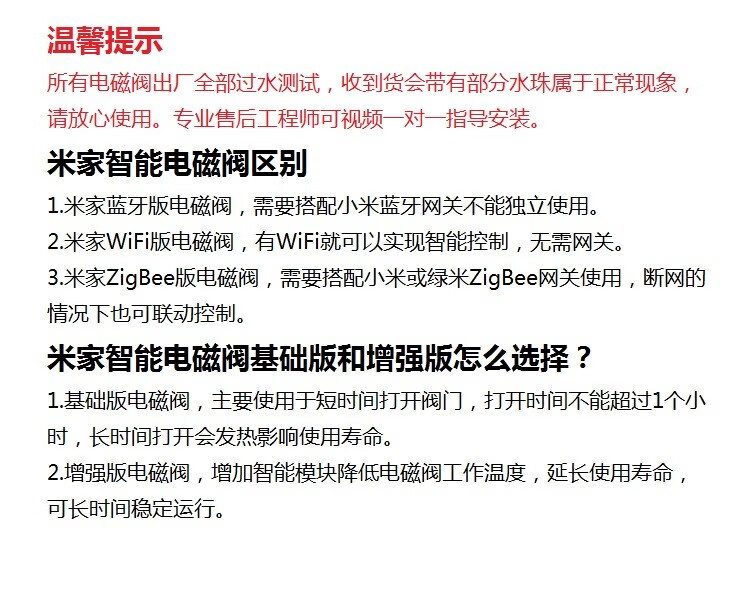 温馨提示

所有电磁阀出厂全部过水测试，收到货会带有部分水珠属于正常现象，请放心使用。专业售后工程师可视频一对一指导安装。

米家智能电磁阀区别

1.米家蓝牙版电磁阀，需要搭配小米蓝牙网关不能独立使用。
2.米家WiFi版电磁阀，有WiFi就可以实现智能控制，无需网关。
3.米家ZigBee版电磁阀，需要搭配小米或绿米ZigBee网关使用，断网的情况下也可联动控制。

米家智能电磁阀基础版和增强版怎么选择？

1.基础版电磁阀，主要使用于短时间打开阀门，打开时间不能超过1个小时，长时间打开会发热影响使用寿命。
2.增强版电磁阀，增加智能模块降低电磁阀工作温度，延长使用寿命，可长时间稳定运行。